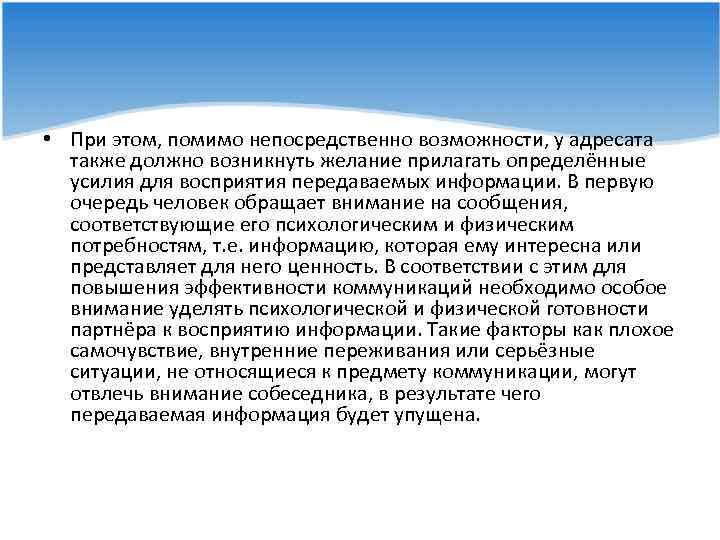 • При этом, помимо непосредственно возможности, у адресата также должно возникнуть желание прилагать определённые усилия для восприятия передаваемых информации. В первую очередь человек обращает внимание на сообщения, соответствующие его психологическим и физическим потребностям, т.е. информацию, которая ему интересна или представляет для него ценность. В соответствии с этим для повышения эффективности коммуникаций необходимо особое внимание уделять психологической и физической готовности партнёра к восприятию информации. Такие факторы как плохое самочувствие, внутренние переживания или серьёзные ситуации, не относящиеся к предмету коммуникации, могут отвлечь внимание собеседника, в результате чего передаваемая информация будет упущена.